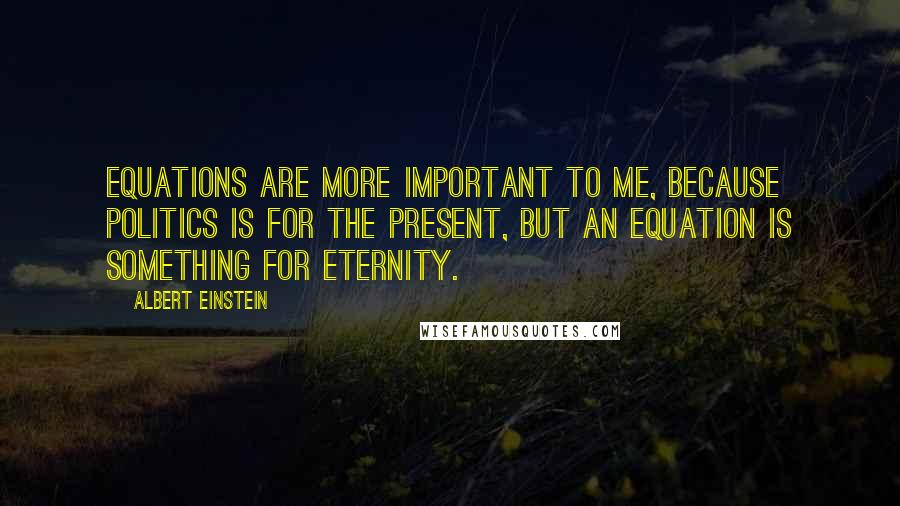 EQUATIONS ARE MORE IMPORTANT TO ME, BECAUSE POLITICS IS FOR THE PRESENT, BUT AN EQUATION IS SOMETHING FOR ETERNITY.

ALBERT EINSTEIN

WISEFAMOUSQUOTES.COM